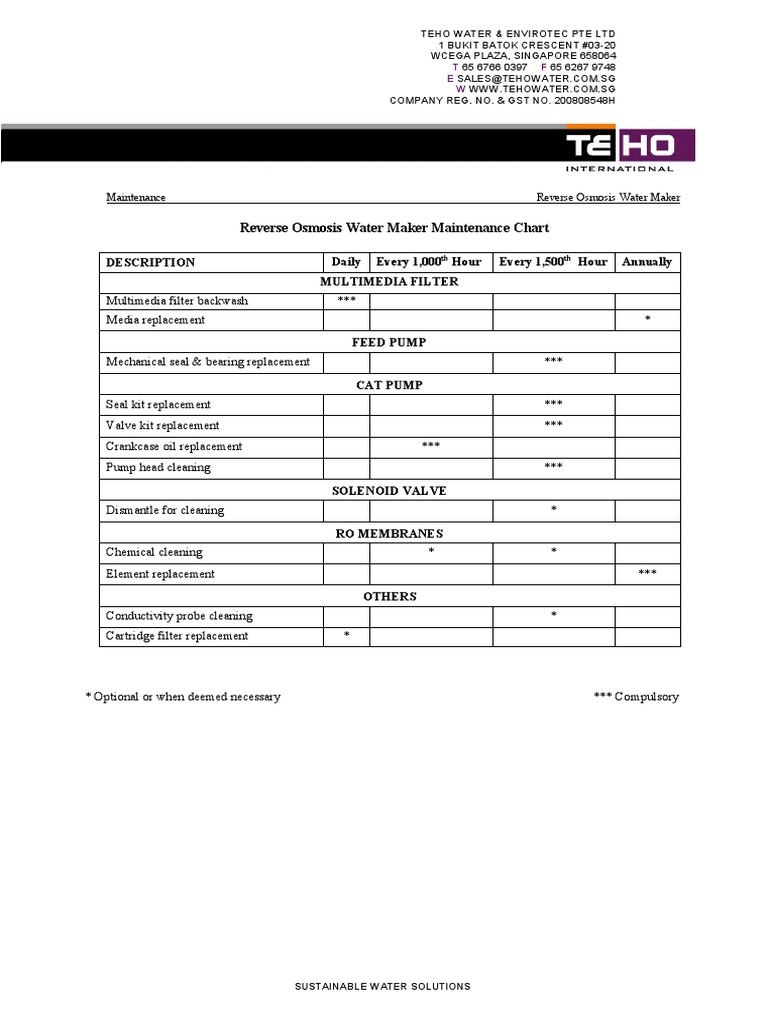 TEHO WATER & ENVIROTEC PTE LTD
1 BUKIT BATOK CRESCENT #03-20
WCEGA PLAZA, SINGAPORE 658064
T 65 6766 0397 F 65 6267 9748
E SALES@TEHOWATER.COM.SG
W WWW.TEHOWATER.COM.SG
COMPANY REG. NO. & GST NO. 200808548H

TEHO
INTERNATIONAL

Maintenance

Reverse Osmosis Water Maker

Reverse Osmosis Water Maker Maintenance Chart

| DESCRIPTION | Daily | Every 1,000$^{th}$ Hour | Every 1,500$^{th}$ Hour | Annually |
|---|---|---|---|---|
| MULTIMEDIA FILTER | | | | |
| Multimedia filter backwash | *** | | | |
| Media replacement | | | | * |
| FEED PUMP | | | | |
| Mechanical seal & bearing replacement | | | *** | |
| CAT PUMP | | | | |
| Seal kit replacement | | | *** | |
| Valve kit replacement | | | *** | |
| Crankcase oil replacement | | *** | | |
| Pump head cleaning | | | *** | |
| SOLENOID VALVE | | | | |
| Dismantle for cleaning | | | * | |
| RO MEMBRANES | | | | |
| Chemical cleaning | | * | * | |
| Element replacement | | | | *** |
| OTHERS | | | | |
| Conductivity probe cleaning | | | * | |
| Cartridge filter replacement | * | | | |

* Optional or when deemed necessary

*** Compulsory

SUSTAINABLE WATER SOLUTIONS